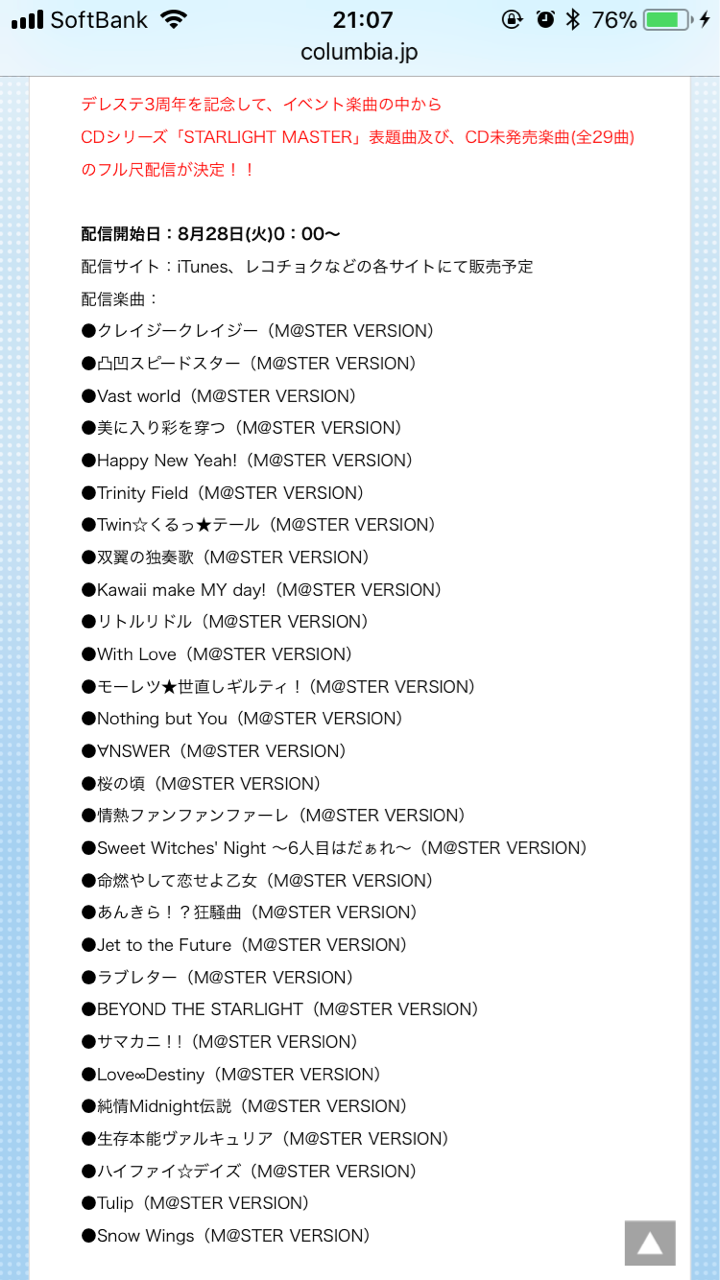 SoftBank 21:07 76%
columbia.jp

デレステ3周年を記念して、イベント楽曲の中から
CDシリーズ「STARLIGHT MASTER」表題曲及び、CD未発売楽曲(全29曲)
のフル尺配信が決定！！

配信開始日：8月28日(火)0：00〜
配信サイト：iTunes、レコチョクなどの各サイトにて販売予定
配信楽曲：
●クレイジークレイジー（M@STER VERSION）
●凸凹スピードスター（M@STER VERSION）
●Vast world（M@STER VERSION）
●美に入り彩を穿つ（M@STER VERSION）
●Happy New Yeah!（M@STER VERSION）
●Trinity Field（M@STER VERSION）
●Twin☆くるっ★テール（M@STER VERSION）
●双翼の独奏歌（M@STER VERSION）
●Kawaii make MY day!（M@STER VERSION）
●リトルリドル（M@STER VERSION）
●With Love（M@STER VERSION）
●モーレツ★世直しギルティ！（M@STER VERSION）
●Nothing but You（M@STER VERSION）
●∀NSWER（M@STER VERSION）
●桜の頃（M@STER VERSION）
●情熱ファンファンファーレ（M@STER VERSION）
●Sweet Witches' Night 〜6人目はだぁれ〜（M@STER VERSION）
●命燃やして恋せよ乙女（M@STER VERSION）
●あんきら！？狂騒曲（M@STER VERSION）
●Jet to the Future（M@STER VERSION）
●ラブレター（M@STER VERSION）
●BEYOND THE STARLIGHT（M@STER VERSION）
●サマカニ！!（M@STER VERSION）
●Love∞Destiny（M@STER VERSION）
●純情Midnight伝説（M@STER VERSION）
●生存本能ヴァルキュリア（M@STER VERSION）
●ハイファイ☆デイズ（M@STER VERSION）
●Tulip（M@STER VERSION）
●Snow Wings（M@STER VERSION）